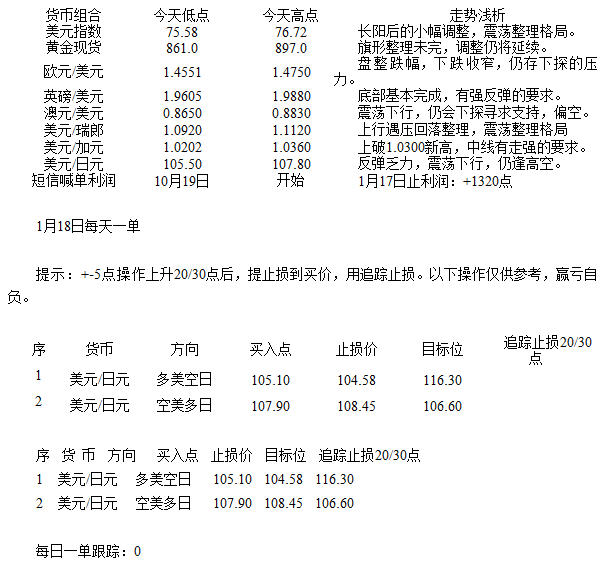 | 货币组合 | 今天低点 | 今天高点 | 走势浅析 |
|---|---|---|---|
| 美元指数 | 75.58 | 76.72 | 长阳后的小幅调整，震荡整理格局。 |
| 黄金现货 | 861.0 | 897.0 | 旗形整理未完，调整仍将延续。 |
| 欧元/美元 | 1.4551 | 1.4750 | 盘整跌幅，下跌收窄，仍存下探的压力。 |
| 英磅/美元 | 1.9605 | 1.9880 | 底部基本完成，有强反弹的要求。 |
| 澳元/美元 | 0.8650 | 0.8830 | 震荡下行，仍会下探寻求支持，偏空。 |
| 美元/瑞郎 | 1.0920 | 1.1120 | 上行遇压回落整理，震荡整理格局 |
| 美元/加元 | 1.0202 | 1.0360 | 上破1.0300新高，中线有走强的要求。 |
| 美元/日元 | 105.50 | 107.80 | 反弹乏力，震荡下行，仍逢高空。 |
| 短信喊单利润 | 10月19日 | 开始 | 1月17日止利润：+1320点 |

1月18日每天一单

提示：+-5点操作上升20/30点后，提止损到买价，用追踪止损。以下操作仅供参考，赢亏自负。

| 序 | 货币 | 方向 | 买入点 | 止损价 | 目标位 | 追踪止损20/30点 |
|---|---|---|---|---|---|---|
| 1 | 美元/日元 | 多美空日 | 105.10 | 104.58 | 116.30 | |
| 2 | 美元/日元 | 空美多日 | 107.90 | 108.45 | 106.60 | |

| 序 | 货 币 | 方向 | 买入点 | 止损价 | 目标位 | 追踪止损20/30点 |
|---|---|---|---|---|---|---|
| 1 | 美元/日元 | 多美空日 | 105.10 | 104.58 | 116.30 | |
| 2 | 美元/日元 | 空美多日 | 107.90 | 108.45 | 106.60 | |

每日一单跟踪：0